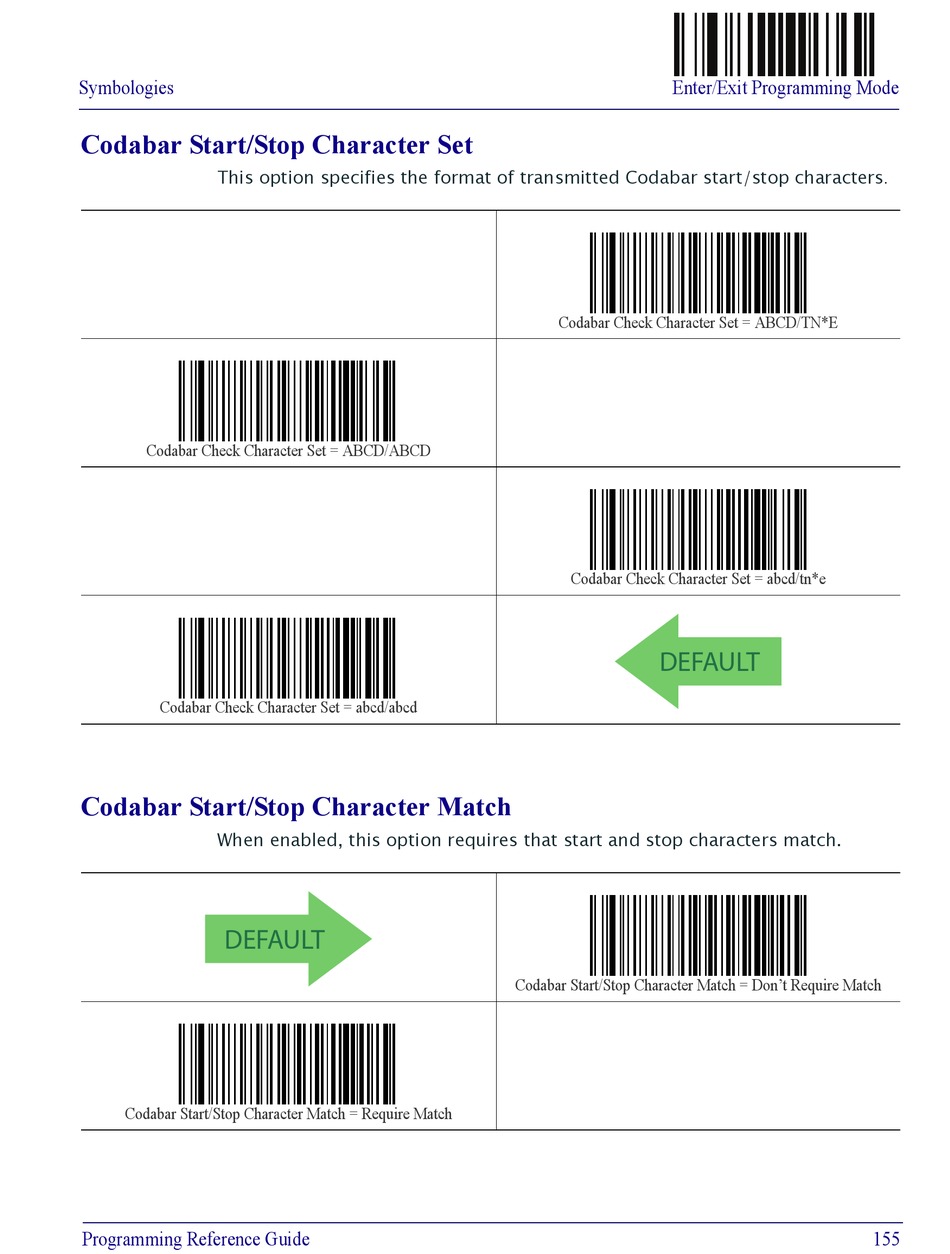 Symbologies

Enter/Exit Programming Mode

Codabar Start/Stop Character Set

This option specifies the format of transmitted Codabar start/stop characters.

| | |
|---|---|
| | Codabar Check Character Set = ABCD/TN*E |
| Codabar Check Character Set = ABCD/ABCD | |
| | Codabar Check Character Set = abcd/tn*e |
| Codabar Check Character Set = abcd/abcd | DEFAULT |

Codabar Start/Stop Character Match

When enabled, this option requires that start and stop characters match.

| | |
|---|---|
| DEFAULT | Codabar Start/Stop Character Match = Don't Require Match |
| Codabar Start/Stop Character Match = Require Match | |

Programming Reference Guide

155